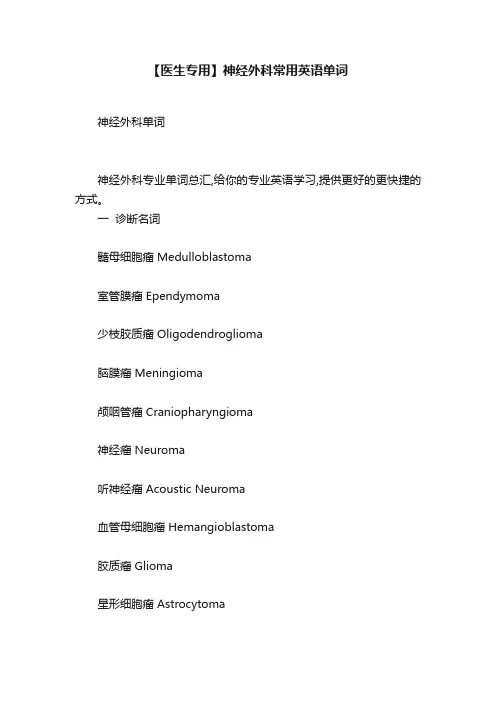 【医生专用】神经外科常用英语单词

神经外科单词

神经外科专业单词总汇,给你的专业英语学习,提供更好的更快捷的方式。

一 诊断名词

髓母细胞瘤 Medulloblastoma

室管膜瘤 Ependymoma

少枝胶质瘤 Oligodendroglioma

脑膜瘤 Meningioma

颅咽管瘤 Craniopharyngioma

神经瘤 Neuroma

听神经瘤 Acoustic Neuroma

血管母细胞瘤 Hemangioblastoma

胶质瘤 Glioma

星形细胞瘤 Astrocytoma